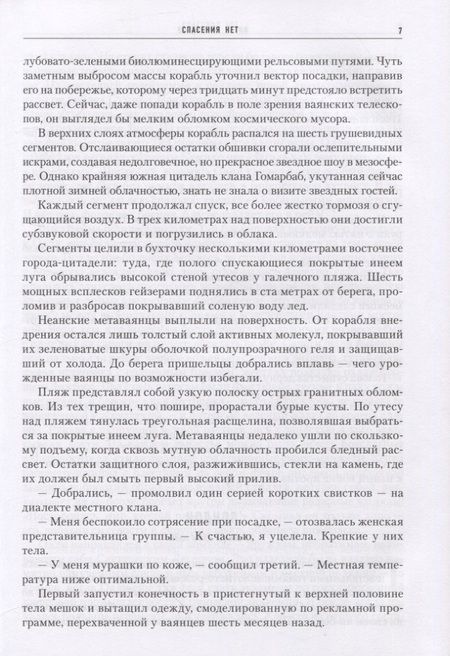 СПАСЕНИЯ НЕТ 7

лубовато-зелеными биолюминесцирующими рельсовыми путями. Чуть заметным выбросом массы корабль уточнил вектор посадки, направив его на побережье, которому через тридцать минут предстояло встретить рассвет. Сейчас, даже попади корабль в поле зрения ваянских телескопов, он выглядел бы мелким обломком космического мусора.

В верхних слоях атмосферы корабль распался на шесть грушевидных сегментов. Отслаивающиеся остатки обшивки сгорали ослепительными искрами, создавая недолговечное, но прекрасное звездное шоу в мезосфере. Однако крайняя южная цитадель клана Гомарбаб, укутанная сейчас плотной зимней облачностью, знать не знала о визите звездных гостей.

Каждый сегмент продолжал спуск, все более жестко тормозя о сгущающийся воздух. В трех километрах над поверхностью они достигли субзвуковой скорости и погрузились в облака.

Сегменты целили в бухточку несколькими километрами восточнее города-цитадели: туда, где полого спускающиеся покрытые инеем луга обрывались высокой стеной утесов у галечного пляжа. Шесть мощных всплесков гейзерами поднялись в ста метрах от берега, проломив и разбросав покрывавший соленую воду лед.

Неанские метаваянцы выплыли на поверхность. От корабля внедрения остался лишь толстый слой активных молекул, покрывавший их зеленоватые шкуры оболочкой полупрозрачного геля и защищавший от холода. До берега пришельцы добрались вплавь — чего урожденные ваянцы по возможности избегали.

Пляж представлял собой узкую полоску острых гранитных обломков. Из тех трещин, что пошире, прорастали бурые кусты. По утесу над пляжем тянулась треугольная расщелина, позволявшая выбраться за покрытые инеем луга. Метаваянцы недалеко ушли по скользкому подъему, когда сквозь мутную облачность пробился бледный рассвет. Остатки защитного слоя, разжижившись, стекли на камень, где их должен был смыть первый высокий прилив.

— Добрались, — промолвил один серией коротких свистков — на диалекте местного клана.

— Меня беспокоило сотрясение при посадке, — отозвалась женская представительница группы. — К счастью, я уцелела. Крепкие у них тела.

— У меня мурашки по коже, — сообщил третий. — Местная температура ниже оптимальной.

Первый запустил конечность в пристегнутый к верхней половине тела мешок и вытащил одежду, смоделированную по рекламной программе, перехваченной у ваянцев шесть месяцев назад.